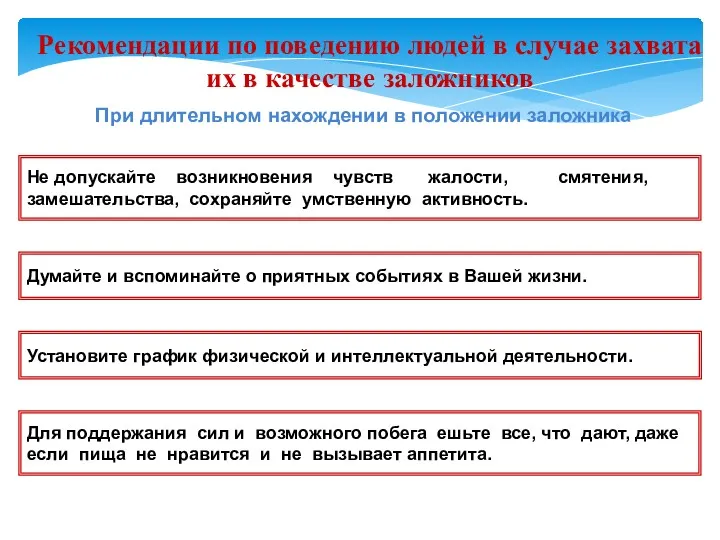 Рекомендации по поведению людей в случае захвата их в качестве заложников

При длительном нахождении в положении заложника

Не допускайте возникновения чувств жалости, смятения, замешательства, сохраняйте умственную активность.

Думайте и вспоминайте о приятных событиях в Вашей жизни.

Установите график физической и интеллектуальной деятельности.

Для поддержания сил и возможного побега ешьте все, что дают, даже если пища не нравится и не вызывает аппетита.